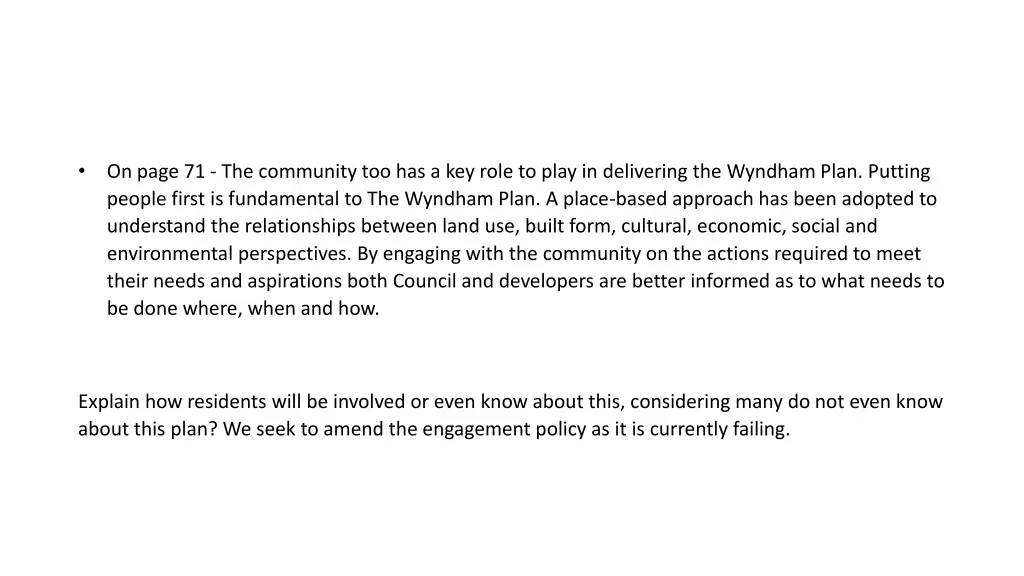 • On page 71 - The community too has a key role to play in delivering the Wyndham Plan. Putting people first is fundamental to The Wyndham Plan. A place-based approach has been adopted to understand the relationships between land use, built form, cultural, economic, social and environmental perspectives. By engaging with the community on the actions required to meet their needs and aspirations both Council and developers are better informed as to what needs to be done where, when and how.

Explain how residents will be involved or even know about this, considering many do not even know about this plan? We seek to amend the engagement policy as it is currently failing.